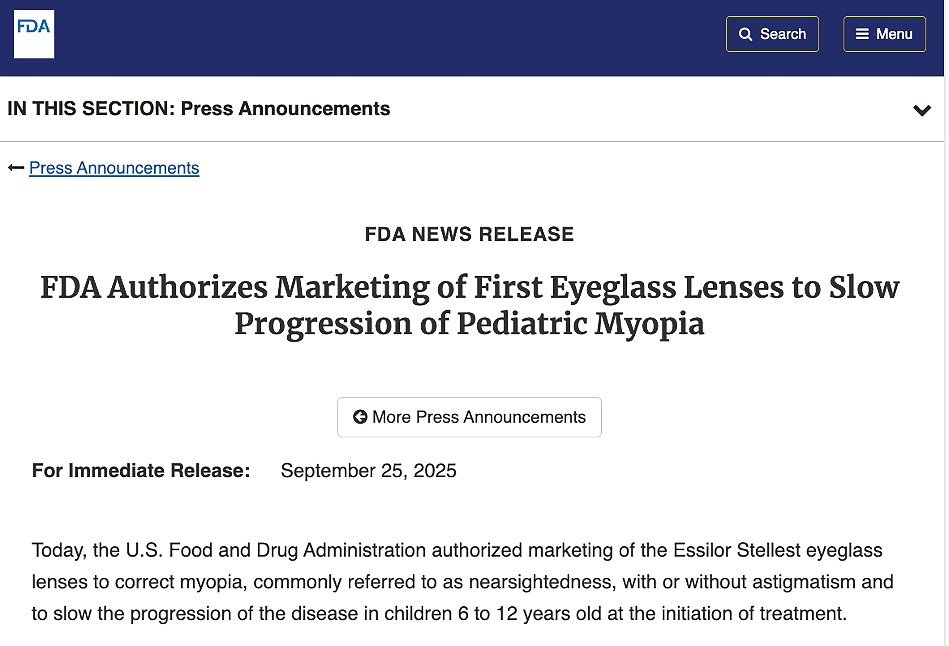 FDA

Search

Menu

IN THIS SECTION: Press Announcements

Press Announcements

FDA NEWS RELEASE

FDA Authorizes Marketing of First Eyeglass Lenses to Slow Progression of Pediatric Myopia

More Press Announcements

For Immediate Release: September 25, 2025

Today, the U.S. Food and Drug Administration authorized marketing of the Essilor Stellest eyeglass lenses to correct myopia, commonly referred to as nearsightedness, with or without astigmatism and to slow the progression of the disease in children 6 to 12 years old at the initiation of treatment.